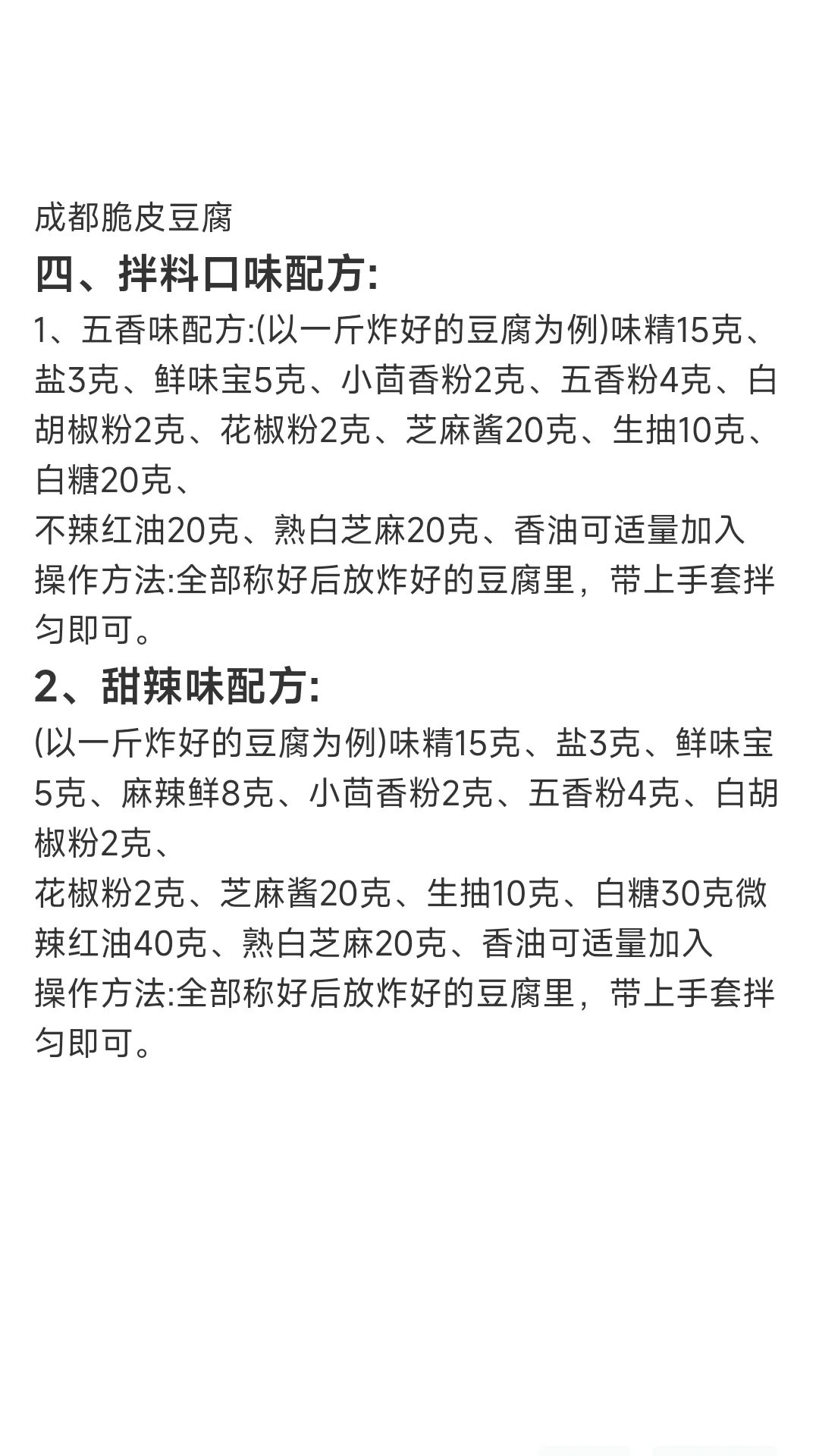 成都脆皮豆腐

四、拌料口味配方:

1、五香味配方:(以一斤炸好的豆腐为例)味精15克、盐3克、鲜味宝5克、小茴香粉2克、五香粉4克、白胡椒粉2克、花椒粉2克、芝麻酱20克、生抽10克、白糖20克、
不辣红油20克、熟白芝麻20克、香油可适量加入
操作方法:全部称好后放炸好的豆腐里，带上手套拌匀即可。

2、甜辣味配方:

(以一斤炸好的豆腐为例)味精15克、盐3克、鲜味宝5克、麻辣鲜8克、小茴香粉2克、五香粉4克、白胡椒粉2克、
花椒粉2克、芝麻酱20克、生抽10克、白糖30克微辣红油40克、熟白芝麻20克、香油可适量加入
操作方法:全部称好后放炸好的豆腐里，带上手套拌匀即可。